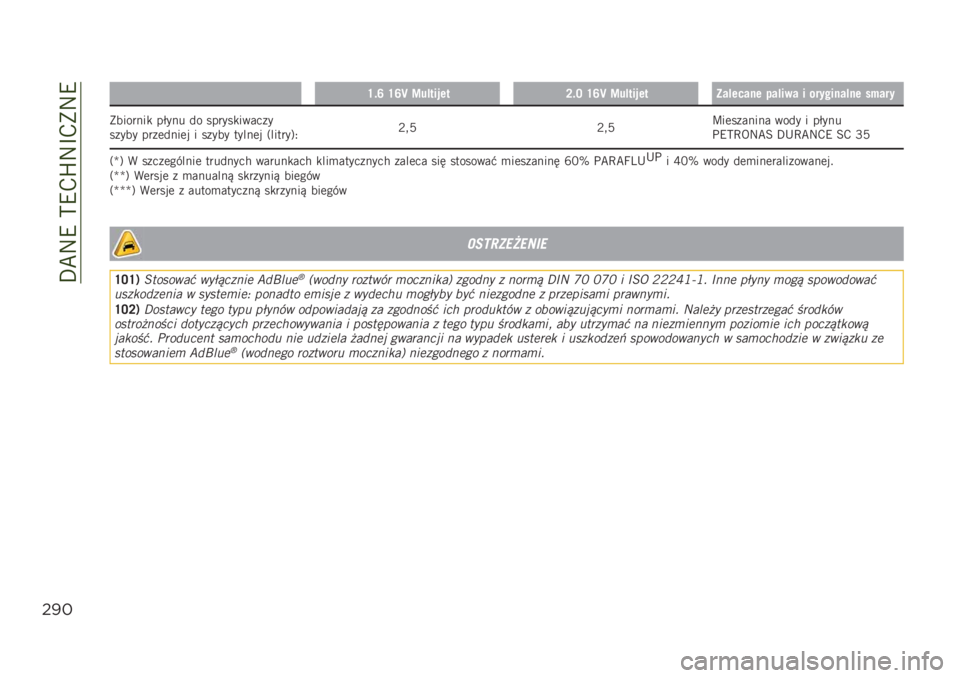 DANE TECHNICZNE

| | 1.6 16V Multijet | 2.0 16V Multijet | Zalecane paliwa i oryginalne smary |
|---|---|---|---|
| Zbiornik płynu do spryskiwaczy szyby przedniej i szyby tylnej (litry): | 2,5 | 2,5 | Mieszanina wody i płynu PETRONAS DURANCE SC 35 |

(*) W szczególnie trudnych warunkach klimatycznych zaleca się stosować mieszaninę 60% PARAFLU$^{UP}$ i 40% wody demineralizowanej.
(**) Wersje z manualną skrzynią biegów
(***) Wersje z automatyczną skrzynią biegów

OSTRZEŻENIE

101) Stosować wyłącznie AdBlue® (wodny roztwór mocznika) zgodny z normą DIN 70 070 i ISO 22241-1. Inne płyny mogą spowodować uszkodzenia w systemie: ponadto emisje z wydechu mogłyby być niezgodne z przepisami prawnymi.
102) Dostawcy tego typu płynów odpowiadają za zgodność ich produktów z obowiązującymi normami. Należy przestrzegać środków ostrożności dotyczących przechowywania i postępowania z tego typu środkami, aby utrzymać na niezmiennym poziomie ich początkową jakość. Producent samochodu nie udziela żadnej gwarancji na wypadek usterek i uszkodzeń spowodowanych w samochodzie w związku ze stosowaniem AdBlue® (wodnego roztworu mocznika) niezgodnego z normami.

290

carmanualsonline.info